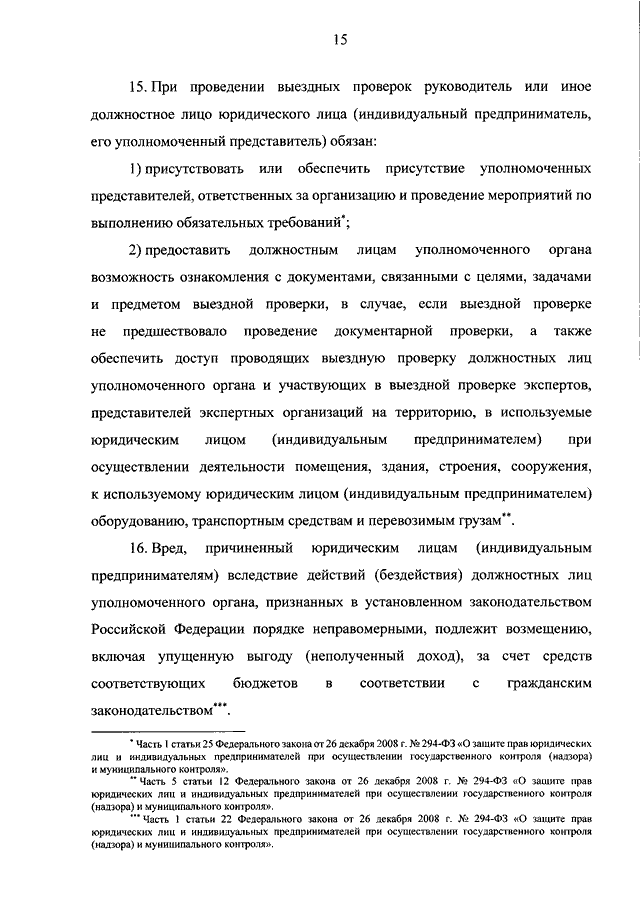 15

15. При проведении выездных проверок руководитель или иное должностное лицо юридического лица (индивидуальный предприниматель, его уполномоченный представитель) обязан:

1) присутствовать или обеспечить присутствие уполномоченных представителей, ответственных за организацию и проведение мероприятий по выполнению обязательных требований*;

2) предоставить должностным лицам уполномоченного органа возможность ознакомления с документами, связанными с целями, задачами и предметом выездной проверки, в случае, если выездной проверке не предшествовало проведение документарной проверки, а также обеспечить доступ проводящих выездную проверку должностных лиц уполномоченного органа и участвующих в выездной проверке экспертов, представителей экспертных организаций на территорию, в используемые юридическим лицом (индивидуальным предпринимателем) при осуществлении деятельности помещения, здания, строения, сооружения, к используемому юридическим лицом (индивидуальным предпринимателем) оборудованию, транспортным средствам и перевозимым грузам**.

16. Вред, причиненный юридическим лицам (индивидуальным предпринимателям) вследствие действий (бездействия) должностных лиц уполномоченного органа, признанных в установленном законодательством Российской Федерации порядке неправомерными, подлежит возмещению, включая упущенную выгоду (неполученный доход), за счет средств соответствующих бюджетов в соответствии с гражданским законодательством***.

* Часть 1 статьи 25 Федерального закона от 26 декабря 2008 г. № 294-ФЗ «О защите прав юридических лиц и индивидуальных предпринимателей при осуществлении государственного контроля (надзора) и муниципального контроля».

** Часть 5 статьи 12 Федерального закона от 26 декабря 2008 г. № 294-ФЗ «О защите прав юридических лиц и индивидуальных предпринимателей при осуществлении государственного контроля (надзора) и муниципального контроля».

*** Часть 1 статьи 22 Федерального закона от 26 декабря 2008 г. № 294-ФЗ «О защите прав юридических лиц и индивидуальных предпринимателей при осуществлении государственного контроля (надзора) и муниципального контроля».